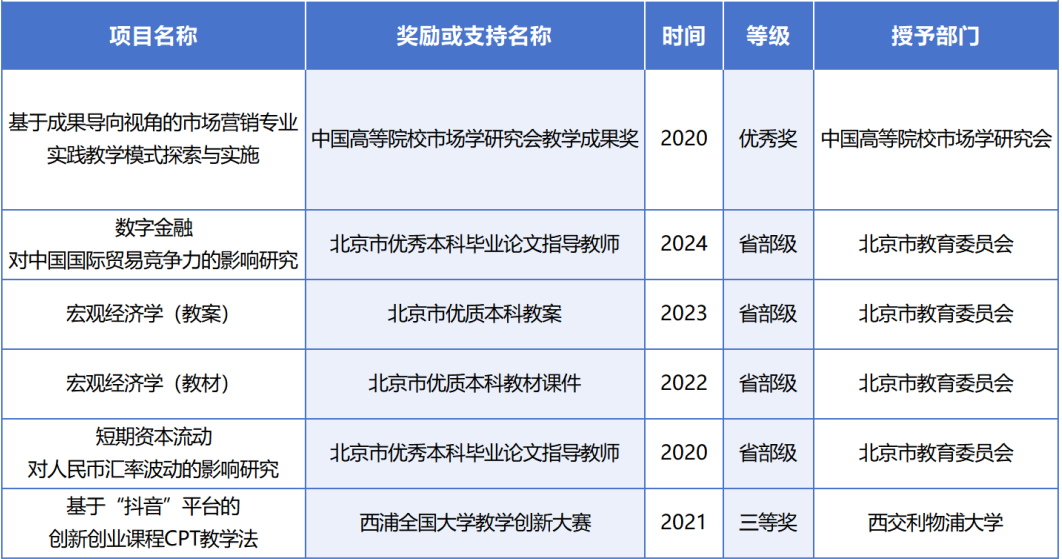 | 项目名称 | 奖励或支持名称 | 时间 | 等级 | 授予部门 |
|---|---|---|---|---|
| 基于成果导向视角的市场营销专业实践教学模式探索与实施 | 中国高等院校市场学研究会教学成果奖 | 2020 | 优秀奖 | 中国高等院校市场学研究会 |
| 数字金融对中国国际贸易竞争力的影响研究 | 北京市优秀本科毕业论文指导教师 | 2024 | 省部级 | 北京市教育委员会 |
| 宏观经济学（教案） | 北京市优质本科教案 | 2023 | 省部级 | 北京市教育委员会 |
| 宏观经济学（教材） | 北京市优质本科教材课件 | 2022 | 省部级 | 北京市教育委员会 |
| 短期资本流动对人民币汇率波动的影响研究 | 北京市优秀本科毕业论文指导教师 | 2020 | 省部级 | 北京市教育委员会 |
| 基于“抖音”平台的创新创业课程CPT教学法 | 西浦全国大学教学创新大赛 | 2021 | 三等奖 | 西交利物浦大学 |